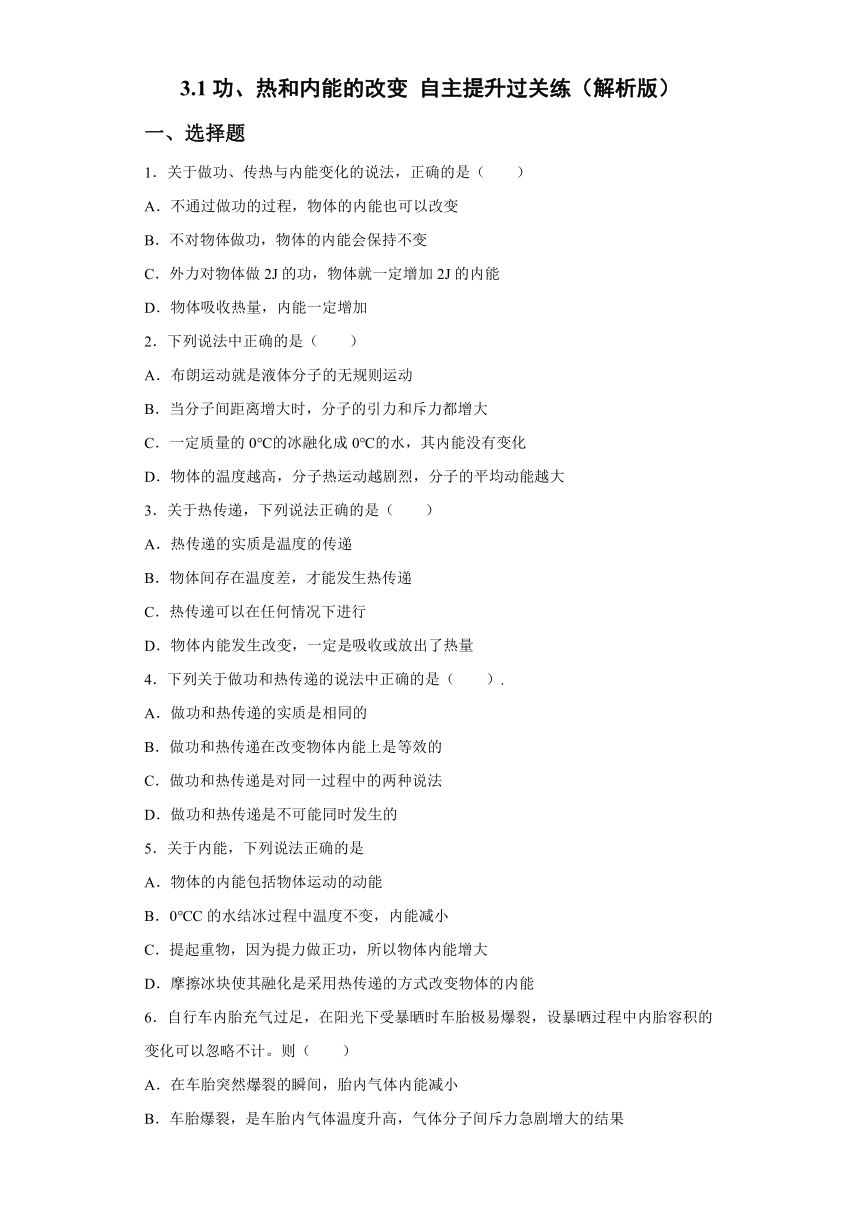 3.1 功、热和内能的改变 自主提升过关练（解析版）

一、选择题

1．关于做功、传热与内能变化的说法，正确的是（　　）

A．不通过做功的过程，物体的内能也可以改变

B．不对物体做功，物体的内能会保持不变

C．外力对物体做 2J 的功，物体就一定增加 2J 的内能

D．物体吸收热量，内能一定增加

2．下列说法中正确的是（　　）

A．布朗运动就是液体分子的无规则运动

B．当分子间距离增大时，分子的引力和斥力都增大

C．一定质量的 0℃的冰融化成 0℃的水，其内能没有变化

D．物体的温度越高，分子热运动越剧烈，分子的平均动能越大

3．关于热传递，下列说法正确的是（　　）

A．热传递的实质是温度的传递

B．物体间存在温度差，才能发生热传递

C．热传递可以在任何情况下进行

D．物体内能发生改变，一定是吸收或放出了热量

4．下列关于做功和热传递的说法中正确的是（　　）.

A．做功和热传递的实质是相同的

B．做功和热传递在改变物体内能上是等效的

C．做功和热传递是对同一过程中的两种说法

D．做功和热传递是不可能同时发生的

5．关于内能，下列说法正确的是

A．物体的内能包括物体运动的动能

B．0℃C 的水结冰过程中温度不变，内能减小

C．提起重物，因为提力做正功，所以物体内能增大

D．摩擦冰块使其融化是采用热传递的方式改变物体的内能

6．自行车内胎充气过足，在阳光下受暴晒时车胎极易爆裂，设暴晒过程中内胎容积的变化可以忽略不计。则（　　）

A．在车胎突然爆裂的瞬间，胎内气体内能减小

B．车胎爆裂，是车胎内气体温度升高，气体分子间斥力急剧增大的结果